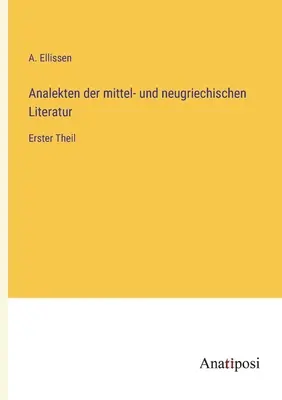 A. Ellissen

Analekten der mittel- und neugriechischen Literatur

Erster Theil

Anatiposi